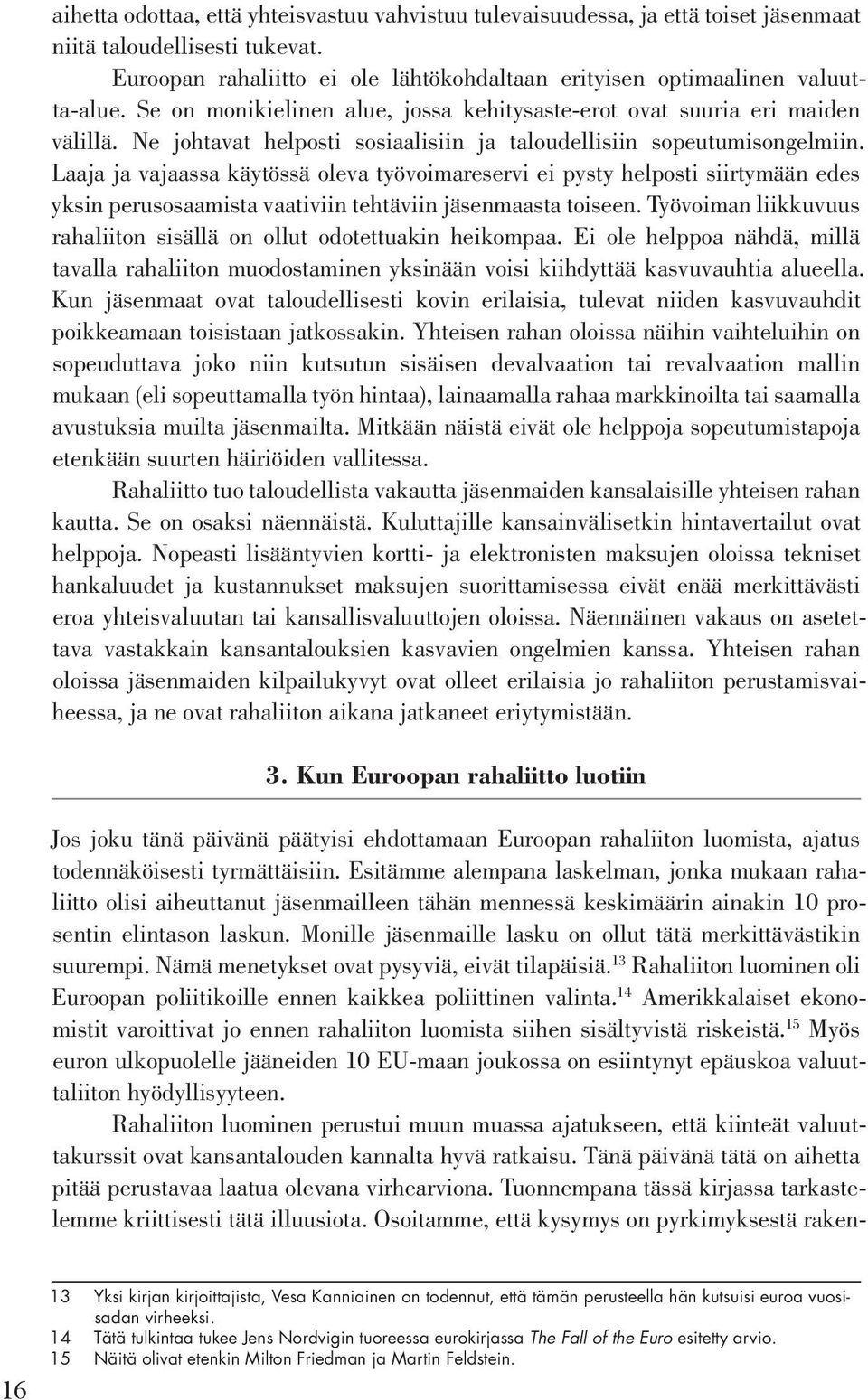 aihetta odottaa, että yhteisvastuu vahvistuu tulevaisuudessa, ja että toiset jäsenmaat niitä taloudellisesti tukevat.

Euroopan rahaliitto ei ole lähtökohdaltaan erityisen optimaalinen valuutta-alue. Se on monikielinen alue, jossa kehitysaste-erot ovat suuria eri maiden välillä. Ne johtavat helposti sosiaalisiin ja taloudellisiin sopeutumisongelmiin. Laaja ja vajaassa käytössä oleva työvoimareservi ei pysty helposti siirtymään edes yksin perusosaamista vaativiin tehtäviin jäsenmaasta toiseen. Työvoiman liikkuvuus rahaliiton sisällä on ollut odotettuakin heikompaa. Ei ole helppoa nähdä, millä tavalla rahaliiton muodostaminen yksinään voisi kiihdyttää kasvuvauhtia alueella. Kun jäsenmaat ovat taloudellisesti kovin erilaisia, tulevat niiden kasvuvauhdit poikkeamaan toisistaan jatkossakin. Yhteisen rahan oloissa näihin vaihteluihin on sopeuduttava joko niin kutsutun sisäisen devalvaation tai revalvaation mallin mukaan (eli sopeuttamalla työn hintaa), lainaamalla rahaa markkinoilta tai saamalla avustuksia muilta jäsenmailta. Mitkään näistä eivät ole helppoja sopeutumistapoja etenkään suurten häiriöiden vallitessa.

Rahaliitto tuo taloudellista vakautta jäsenmaiden kansalaisille yhteisen rahan kautta. Se on osaksi näennäistä. Kuluttajille kansainvälisetkin hintavertailut ovat helppoja. Nopeasti lisääntyvien kortti- ja elektronisten maksujen oloissa tekniset hankaluudet ja kustannukset maksujen suorittamisessa eivät enää merkittävästi eroa yhteisvaluutan tai kansallisvaluuttojen oloissa. Näennäinen vakaus on asetettava vastakkain kansantalouksien kasvavien ongelmien kanssa. Yhteisen rahan oloissa jäsenmaiden kilpailukyvyt ovat olleet erilaisia jo rahaliiton perustamisvaiheessa, ja ne ovat rahaliiton aikana jatkaneet eriytymistään.

3. Kun Euroopan rahaliitto luotiin

Jos joku tänä päivänä päätyisi ehdottamaan Euroopan rahaliiton luomista, ajatus todennäköisesti tyrmättäisiin. Esitämme alempana laskelman, jonka mukaan rahaliitto olisi aiheuttanut jäsenmailleen tähän mennessä keskimäärin ainakin 10 prosentin elintason laskun. Monille jäsenmaille lasku on ollut tätä merkittävästikin suurempi. Nämä menetykset ovat pysyviä, eivät tilapäisiä.$^{13}$ Rahaliiton luominen oli Euroopan poliitikoille ennen kaikkea poliittinen valinta.$^{14}$ Amerikkalaiset ekonomistit varoittivat jo ennen rahaliiton luomista siihen sisältyvistä riskeistä.$^{15}$ Myös euron ulkopuolelle jääneiden 10 EU-maan joukossa on esiintynyt epäuskoa valuuttaliiton hyödyllisyyteen.

Rahaliiton luominen perustui muun muassa ajatukseen, että kiinteät valuuttakurssit ovat kansantalouden kannalta hyvä ratkaisu. Tänä päivänä tätä on aihetta pitää perustavaa laatua olevana virhearviona. Tuonnempana tässä kirjassa tarkastelemme kriittisesti tätä illuusiota. Osoitamme, että kysymys on pyrkimyksestä raken-

13 Yksi kirjan kirjoittajista, Vesa Kanniainen on todennut, että tämän perusteella hän kutsuisi euroa vuosisadan virheeksi.
14 Tätä tulkintaa tukee Jens Nordvigin tuoreessa eurokirjassa The Fall of the Euro esitetty arvio.
15 Näitä olivat etenkin Milton Friedman ja Martin Feldstein.

16